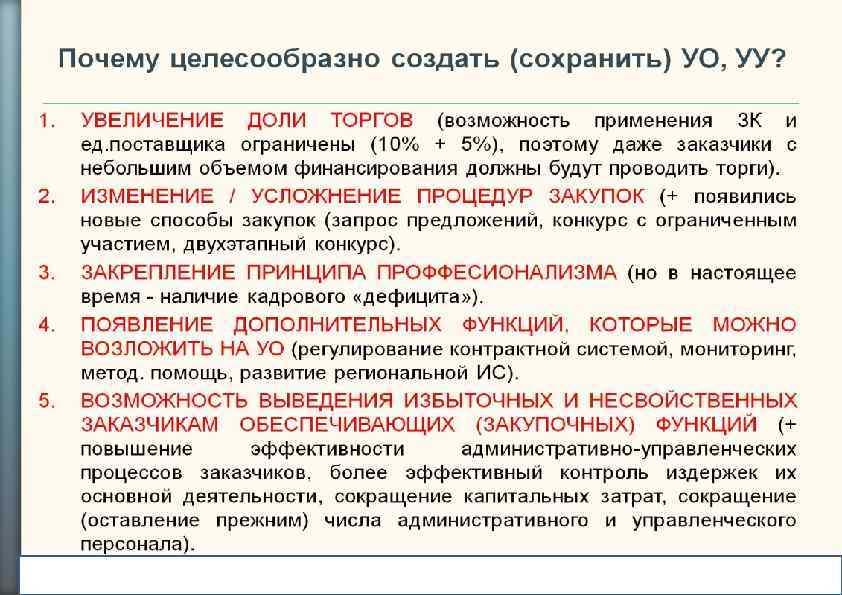 Почему целесообразно создать (сохранить) УО, УУ?

1. УВЕЛИЧЕНИЕ ДОЛИ ТОРГОВ (возможность применения ЗК и ед.поставщика ограничены (10% + 5%), поэтому даже заказчики с небольшим объемом финансирования должны будут проводить торги).

2. ИЗМЕНЕНИЕ / УСЛОЖНЕНИЕ ПРОЦЕДУР ЗАКУПОК (+ появились новые способы закупок (запрос предложений, конкурс с ограниченным участием, двухэтапный конкурс).

3. ЗАКРЕПЛЕНИЕ ПРИНЦИПА ПРОФФЕСИОНАЛИЗМА (но в настоящее время - наличие кадрового «дефицита»).

4. ПОЯВЛЕНИЕ ДОПОЛНИТЕЛЬНЫХ ФУНКЦИЙ, КОТОРЫЕ МОЖНО ВОЗЛОЖИТЬ НА УО (регулирование контрактной системой, мониторинг, метод. помощь, развитие региональной ИС).

5. ВОЗМОЖНОСТЬ ВЫВЕДЕНИЯ ИЗБЫТОЧНЫХ И НЕСВОЙСТВЕННЫХ ЗАКАЗЧИКАМ ОБЕСПЕЧИВАЮЩИХ (ЗАКУПОЧНЫХ) ФУНКЦИЙ (+ повышение эффективности административно-управленческих процессов заказчиков, более эффективный контроль издержек их основной деятельности, сокращение капитальных затрат, сокращение (оставление прежним) числа административного и управленческого персонала).